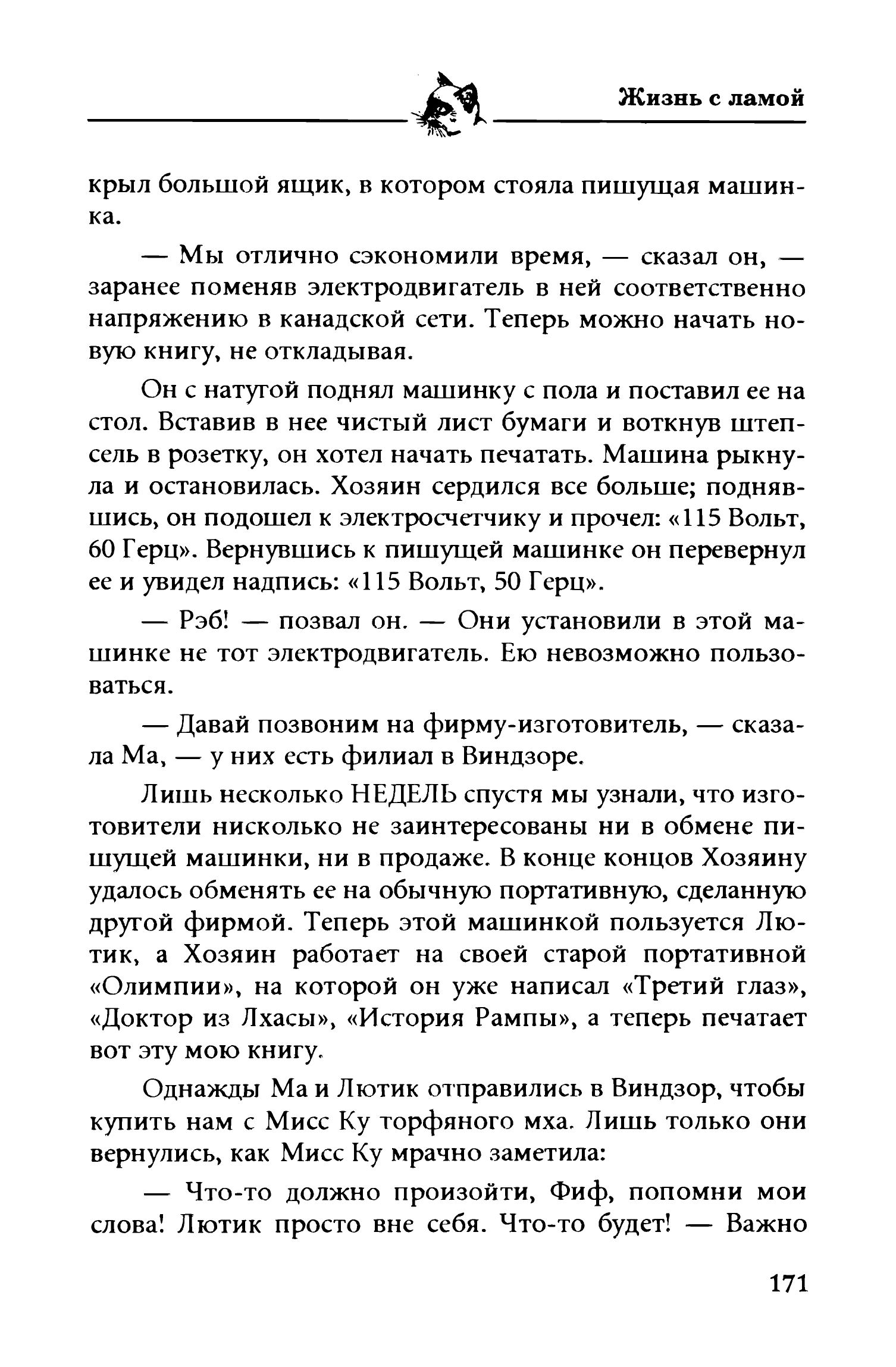 Жизнь с ламой

крыл большой ящик, в котором стояла пишущая машинка.

— Мы отлично сэкономили время, — сказал он, — заранее поменяв электродвигатель в ней соответственно напряжению в канадской сети. Теперь можно начать новую книгу, не откладывая.

Он с натугой поднял машинку с пола и поставил ее на стол. Вставив в нее чистый лист бумаги и воткнув штепсель в розетку, он хотел начать печатать. Машина рыкнула и остановилась. Хозяин сердился все больше; поднявшись, он подошел к электросчетчику и прочел: «115 Вольт, 60 Герц». Вернувшись к пишущей машинке он перевернул ее и увидел надпись: «115 Вольт, 50 Герц».

— Рэб! — позвал он. — Они установили в этой машинке не тот электродвигатель. Ею невозможно пользоваться.

— Давай позвоним на фирму-изготовитель, — сказала Ма, — у них есть филиал в Виндзоре.

Лишь несколько НЕДЕЛЬ спустя мы узнали, что изготовители нисколько не заинтересованы ни в обмене пишущей машинки, ни в продаже. В конце концов Хозяину удалось обменять ее на обычную портативную, сделанную другой фирмой. Теперь этой машинкой пользуется Лютик, а Хозяин работает на своей старой портативной «Олимпии», на которой он уже написал «Третий глаз», «Доктор из Лхасы», «История Рампы», а теперь печатает вот эту мою книгу.

Однажды Ма и Лютик отправились в Виндзор, чтобы купить нам с Мисс Ку торфяного мха. Лишь только они вернулись, как Мисс Ку мрачно заметила:

— Что-то должно произойти, Фиф, попомни мои слова! Лютик просто вне себя. Что-то будет! — Важно

171